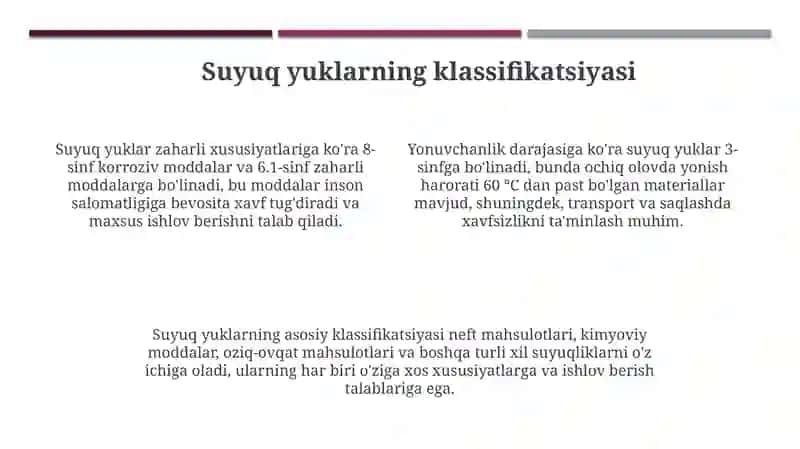 Suyuq yuklarning klassifikatsiyasi

Suyuq yuklar zaharli xususiyatlariga ko'ra 8-sinf korroziv moddalar va 6.1-sinf zaharli moddalarga bo'linadi, bu moddalar inson salomatligiga bevosita xavf tug'diradi va maxsus ishlov berishni talab qiladi.

Yonuvchanlik darajasiga ko'ra suyuq yuklar 3-sinfga bo'linadi, bunda ochiq olovda yonish harorati 60 °C dan past bo'lgan materiallar mavjud, shuningdek, transport va saqlashda xavfsizlikni ta'minlash muhim.

Suyuq yuklarning asosiy klassifikatsiyasi neft mahsulotlari, kimyoviy moddalar, oziq-ovqat mahsulotlari va boshqa turli xil suyuqliklarni o'z ichiga oladi, ularning har biri o'ziga xos xususiyatlarga va ishlov berish talablariga ega.